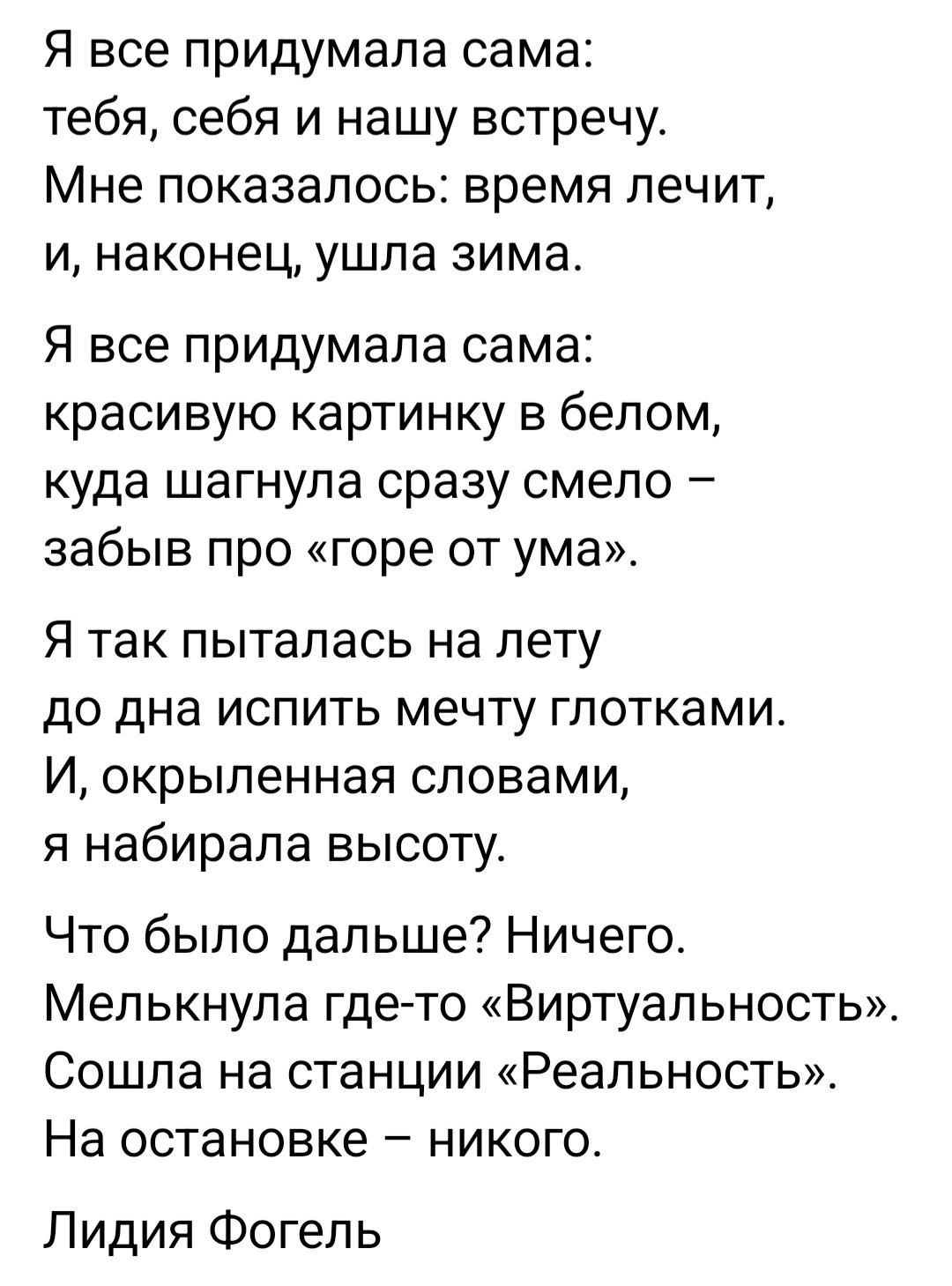 Я все придумала сама:
тебя, себя и нашу встречу.
Мне показалось: время лечит,
и, наконец, ушла зима.

Я все придумала сама:
красивую картинку в белом,
куда шагнула сразу смело –
забыв про «горе от ума».

Я так пыталась на лету
до дна испить мечту глотками.
И, окрыленная словами,
я набирала высоту.

Что было дальше? Ничего.
Мелькнула где-то «Виртуальность».
Сошла на станции «Реальность».
На остановке – никого.

Лидия Фогель